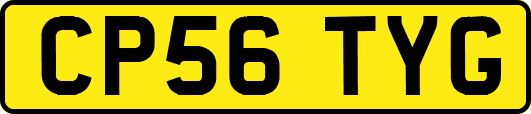 CP56 TYG